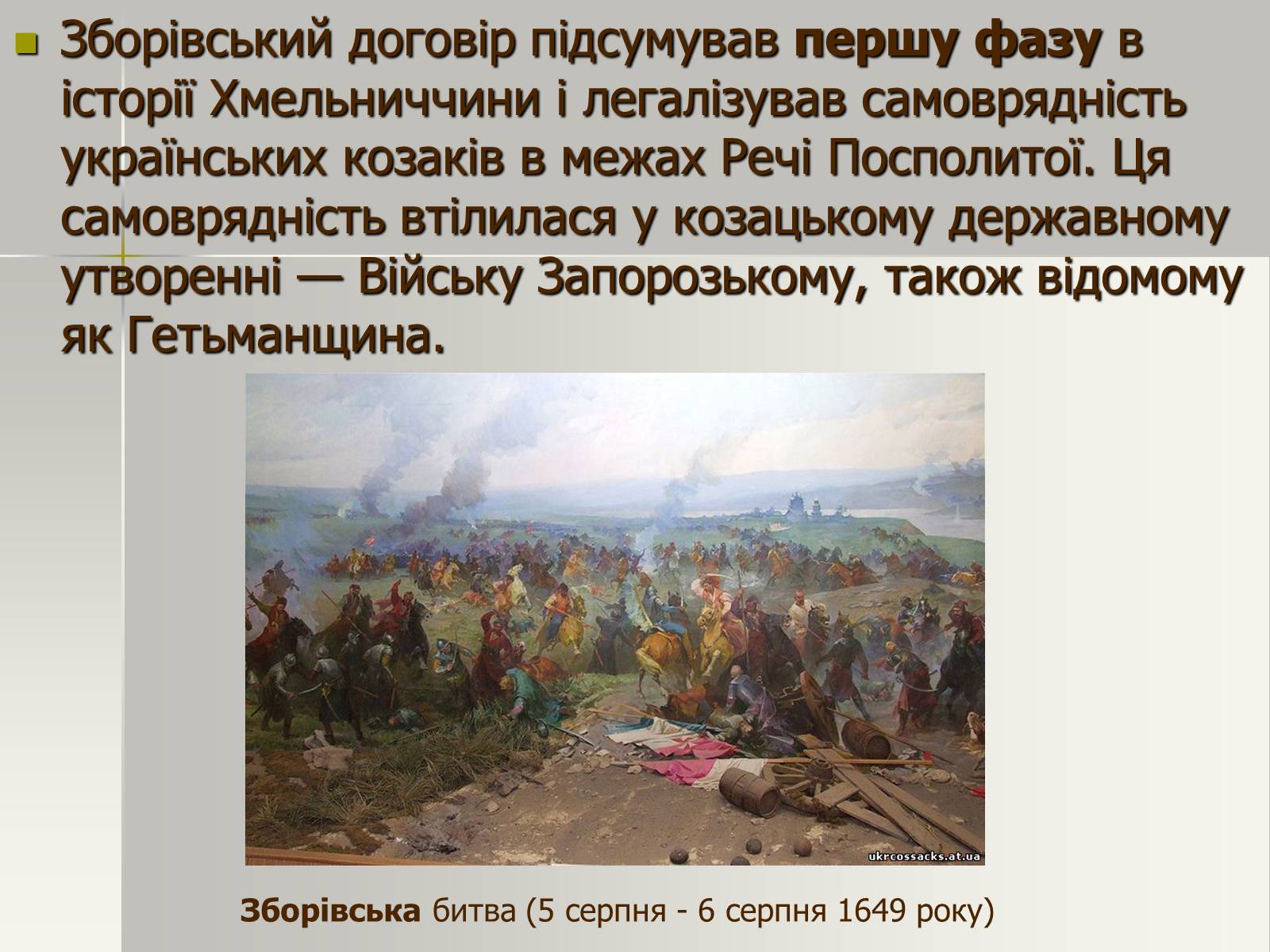 Зборівський договір підсумував першу фазу в історії Хмельниччини і легалізував самоврядність українських козаків в межах Речі Посполитої. Ця самоврядність втілилася у козацькому державному утворенні — Війську Запорозькому, також відомому як Гетьманщина.

ukrcossacks.at.ua

Зборівська битва (5 серпня - 6 серпня 1649 року)